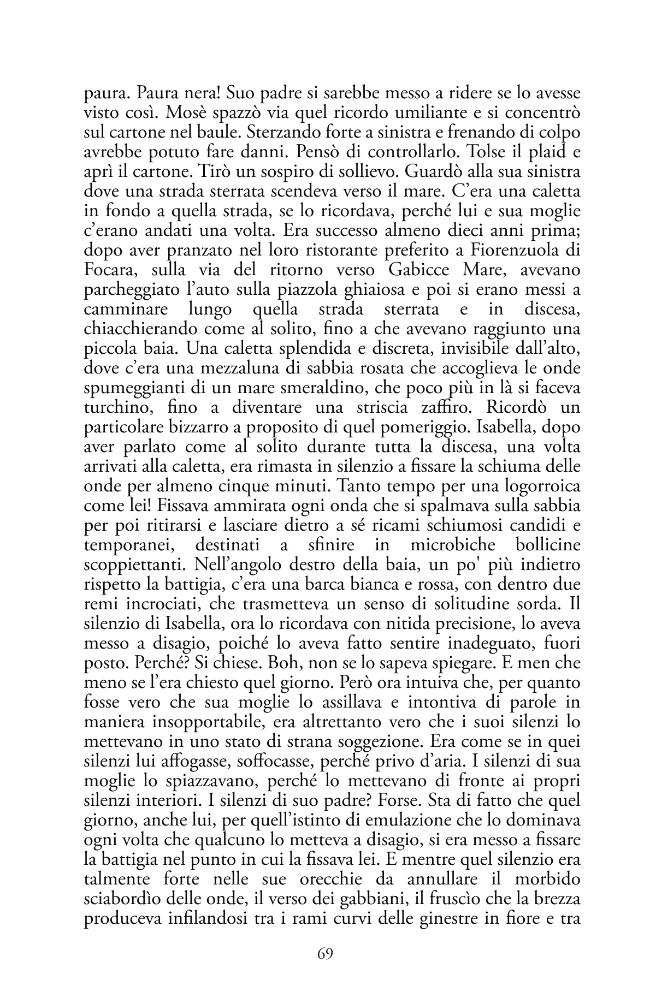 paura. Paura nera! Suo padre si sarebbe messo a ridere se lo avesse visto così. Mosè spazzò via quel ricordo umiliante e si concentrò sul cartone nel baule. Sterzando forte a sinistra e frenando di colpo avrebbe potuto fare danni. Pensò di controllarlo. Tolse il plaid e aprì il cartone. Tirò un sospiro di sollievo. Guardò alla sua sinistra dove una strada sterrata scendeva verso il mare. C'era una caletta in fondo a quella strada, se lo ricordava, perché lui e sua moglie c'erano andati una volta. Era successo almeno dieci anni prima; dopo aver pranzato nel loro ristorante preferito a Fiorenzuola di Focara, sulla via del ritorno verso Gabicce Mare, avevano parcheggiato l'auto sulla piazzola ghiaiosa e poi si erano messi a camminare lungo quella strada sterrata e in discesa, chiacchierando come al solito, fino a che avevano raggiunto una piccola baia. Una caletta splendida e discreta, invisibile dall'alto, dove c'era una mezzaluna di sabbia rosata che accoglieva le onde spumeggianti di un mare smeraldino, che poco più in là si faceva turchino, fino a diventare una striscia zaffiro. Ricordò un particolare bizzarro a proposito di quel pomeriggio. Isabella, dopo aver parlato come al solito durante tutta la discesa, una volta arrivati alla caletta, era rimasta in silenzio a fissare la schiuma delle onde per almeno cinque minuti. Tanto tempo per una logorroica come lei! Fissava ammirata ogni onda che si spalmava sulla sabbia per poi ritirarsi e lasciare dietro a sé ricami schiumosi candidi e temporanei, destinati a sfinire in microbiche bollicine scoppiettanti. Nell'angolo destro della baia, un po' più indietro rispetto la battigia, c'era una barca bianca e rossa, con dentro due remi incrociati, che trasmetteva un senso di solitudine sorda. Il silenzio di Isabella, ora lo ricordava con nitida precisione, lo aveva messo a disagio, poiché lo aveva fatto sentire inadeguato, fuori posto. Perché? Si chiese. Boh, non se lo sapeva spiegare. E men che meno se l'era chiesto quel giorno. Però ora intuiva che, per quanto fosse vero che sua moglie lo assillava e intontiva di parole in maniera insopportabile, era altrettanto vero che i suoi silenzi lo mettevano in uno stato di strana soggezione. Era come se in quei silenzi lui affogasse, soffocasse, perché privo d'aria. I silenzi di sua moglie lo spiazzavano, perché lo mettevano di fronte ai propri silenzi interiori. I silenzi di suo padre? Forse. Sta di fatto che quel giorno, anche lui, per quell'istinto di emulazione che lo dominava ogni volta che qualcuno lo metteva a disagio, si era messo a fissare la battigia nel punto in cui la fissava lei. E mentre quel silenzio era talmente forte nelle sue orecchie da annullare il morbido sciabordìo delle onde, il verso dei gabbiani, il fruscìo che la brezza produceva infilandosi tra i rami curvi delle ginestre in fiore e tra

69